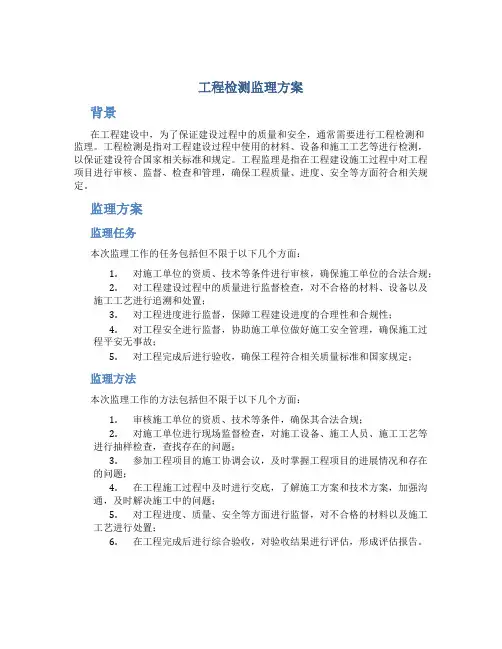 工程检测监理方案

背景

在工程建设中，为了保证建设过程中的质量和安全，通常需要进行工程检测和监理。工程检测是指对工程建设过程中使用的材料、设备和施工工艺等进行检测，以保证建设符合国家相关标准和规定。工程监理是指在工程建设施工过程中对工程项目进行审核、监督、检查和管理，确保工程质量、进度、安全等方面符合相关规定。

监理方案

监理任务

本次监理工作的任务包括但不限于以下几个方面：

1. 对施工单位的资质、技术等条件进行审核，确保施工单位的合法合规；
2. 对工程建设过程中的质量进行监督检查，对不合格的材料、设备以及施工工艺进行追溯和处置；
3. 对工程进度进行监督，保障工程建设进度的合理性和合规性；
4. 对工程安全进行监督，协助施工单位做好施工安全管理，确保施工过程平安无事故；
5. 对工程完成后进行验收，确保工程符合相关质量标准和国家规定；

监理方法

本次监理工作的方法包括但不限于以下几个方面：

1. 审核施工单位的资质、技术等条件，确保其合法合规；
2. 对施工单位进行现场监督检查，对施工设备、施工人员、施工工艺等进行抽样检查，查找存在的问题；
3. 参加工程项目的施工协调会议，及时掌握工程项目的进展情况和存在的问题；
4. 在工程施工过程中及时进行交底，了解施工方案和技术方案，加强沟通，及时解决施工中的问题；
5. 对工程进度、质量、安全等方面进行监督，对不合格的材料以及施工工艺进行处置；
6. 在工程完成后进行综合验收，对验收结果进行评估，形成评估报告。